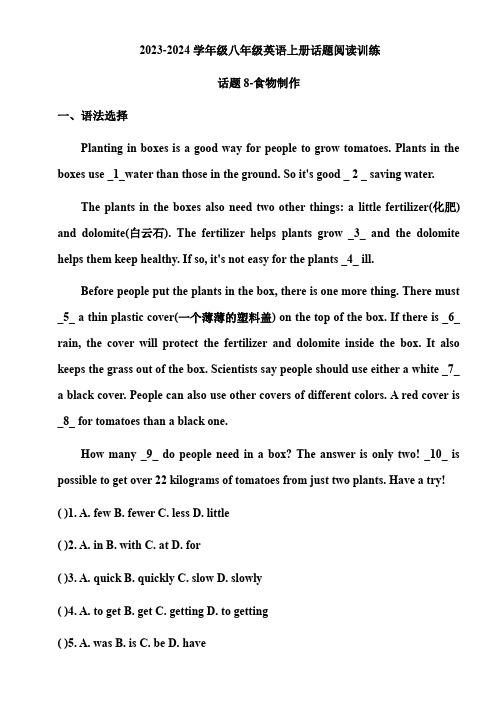 2023-2024 学年级八年级英语上册话题阅读训练

话题 8-食物制作

一、语法选择

Planting in boxes is a good way for people to grow tomatoes. Plants in the boxes use _1_water than those in the ground. So it's good _ 2 _ saving water.

The plants in the boxes also need two other things: a little fertilizer(化肥) and dolomite(白云石). The fertilizer helps plants grow _3_ and the dolomite helps them keep healthy. If so, it's not easy for the plants _4_ ill.

Before people put the plants in the box, there is one more thing. There must _5_ a thin plastic cover(一个薄薄的塑料盖) on the top of the box. If there is _6_ rain, the cover will protect the fertilizer and dolomite inside the box. It also keeps the grass out of the box. Scientists say people should use either a white _7_ a black cover. People can also use other covers of different colors. A red cover is _8_ for tomatoes than a black one.

How many _9_ do people need in a box? The answer is only two! _10_ is possible to get over 22 kilograms of tomatoes from just two plants. Have a try!

( )1. A. few B. fewer C. less D. little

( )2. A. in B. with C. at D. for

( )3. A. quick B. quickly C. slow D. slowly

( )4. A. to get B. get C. getting D. to getting

( )5. A. was B. is C. be D. have